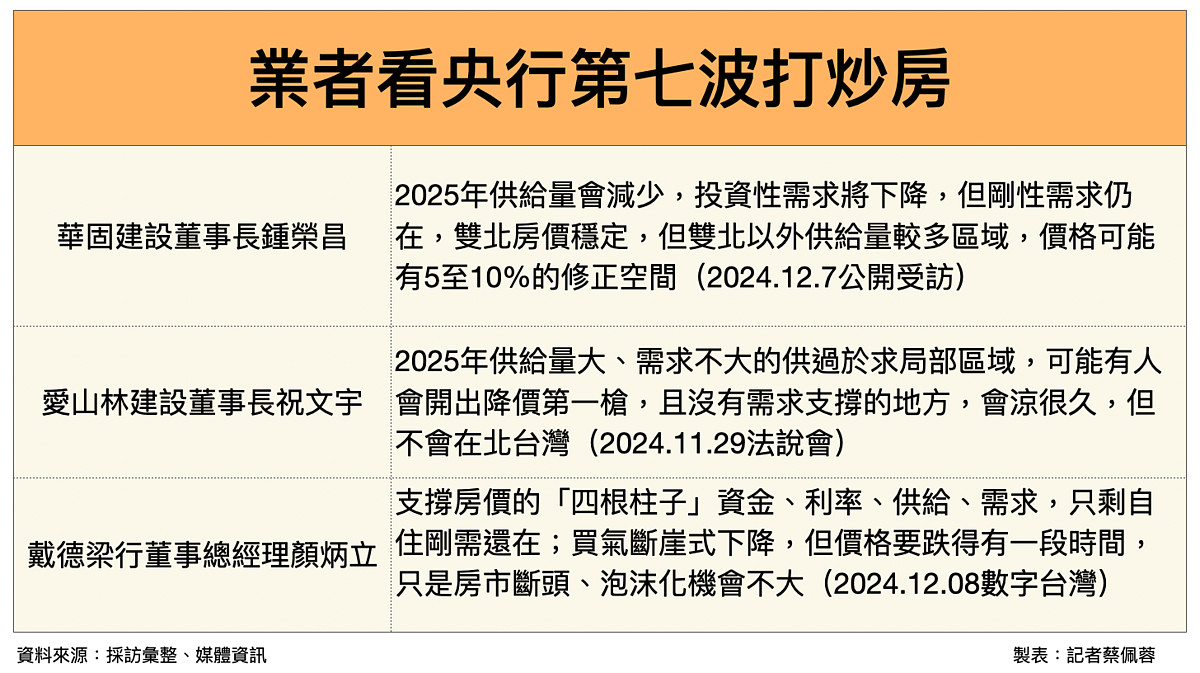 業者看央行第七波打炒房

| | |
|---|---|
| 華固建設董事長鍾榮昌 | 2025年供給量會減少，投資性需求將下降，但剛性需求仍在，雙北房價穩定，但雙北以外供給量較多區域，價格可能有5至10%的修正空間（2024.12.7公開受訪） |
| 愛山林建設董事長祝文宇 | 2025年供給量大、需求不大的供過於求局部區域，可能有人會開出降價第一槍，且沒有需求支撐的地方，會涼很久，但不會在北台灣（2024.11.29法說會） |
| 戴德梁行董事總經理顏炳立 | 支撐房價的「四根柱子」資金、利率、供給、需求，只剩自住剛需還在；買氣斷崖式下降，但價格要跌得有一段時間，只是房市斷頭、泡沫化機會不大（2024.12.08數字台灣） |

資料來源：採訪彙整、媒體資訊

製表：記者蔡佩蓉